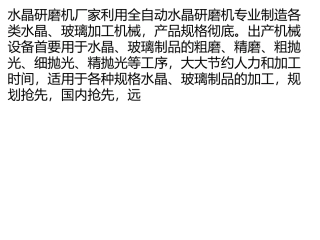 水晶研磨机厂家利用全自动水晶研磨机专业制造各类水晶、玻璃加工机械，产品规格彻底。出产机械设备首要用于水晶、玻璃制品的粗磨、精磨、粗抛光、细抛光、精抛光等工序，大大节约人力和加工时间，适用于各种规格水晶、玻璃制品的加工，规划抢先，国内抢先，远